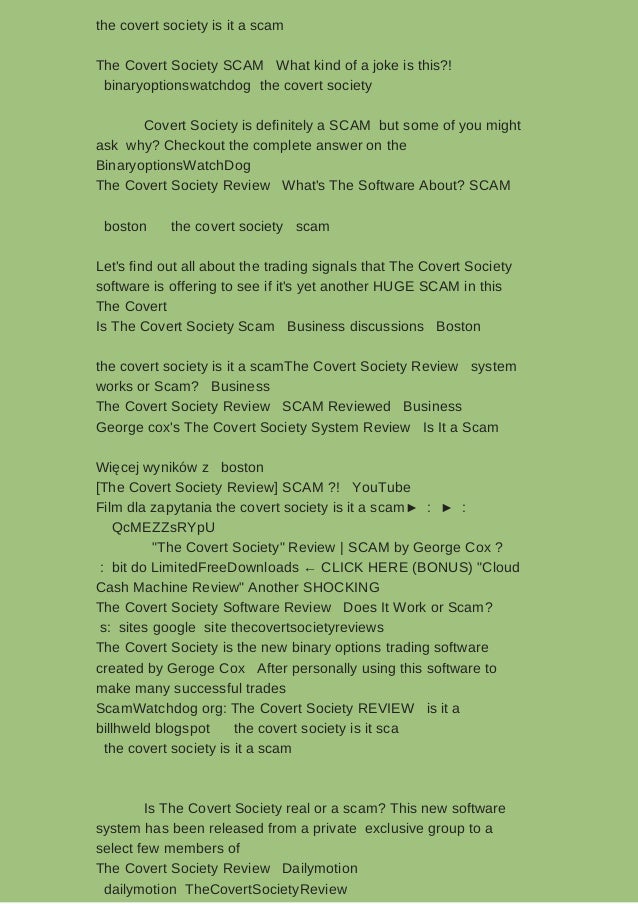 the covert society is it a scam

The Covert Society SCAM What kind of a joke is this?! binaryoptionswatchdog the covert society

Covert Society is definitely a SCAM but some of you might ask why? Checkout the complete answer on the BinaryoptionsWatchDog
The Covert Society Review What's The Software About? SCAM

boston the covert society scam

Let's find out all about the trading signals that The Covert Society software is offering to see if it's yet another HUGE SCAM in this The Covert
Is The Covert Society Scam Business discussions Boston

the covert society is it a scamThe Covert Society Review system works or Scam? Business
The Covert Society Review SCAM Reviewed Business
George cox's The Covert Society System Review Is It a Scam

Więcej wyników z boston
[The Covert Society Review] SCAM ?! YouTube
Film dla zapytania the covert society is it a scam► : ► : QcMEZZsRYpU
"The Covert Society" Review | SCAM by George Cox ? : bit do LimitedFreeDownloads ← CLICK HERE (BONUS) "Cloud Cash Machine Review" Another SHOCKING
The Covert Society Software Review Does It Work or Scam? s: sites google site thecovertsocietyreviews
The Covert Society is the new binary options trading software created by Geroge Cox After personally using this software to make many successful trades
ScamWatchdog org: The Covert Society REVIEW is it a billhweld blogspot the covert society is it sca
the covert society is it a scam

Is The Covert Society real or a scam? This new software system has been released from a private exclusive group to a select few members of
The Covert Society Review Dailymotion
dailymotion TheCovertSocietyReview